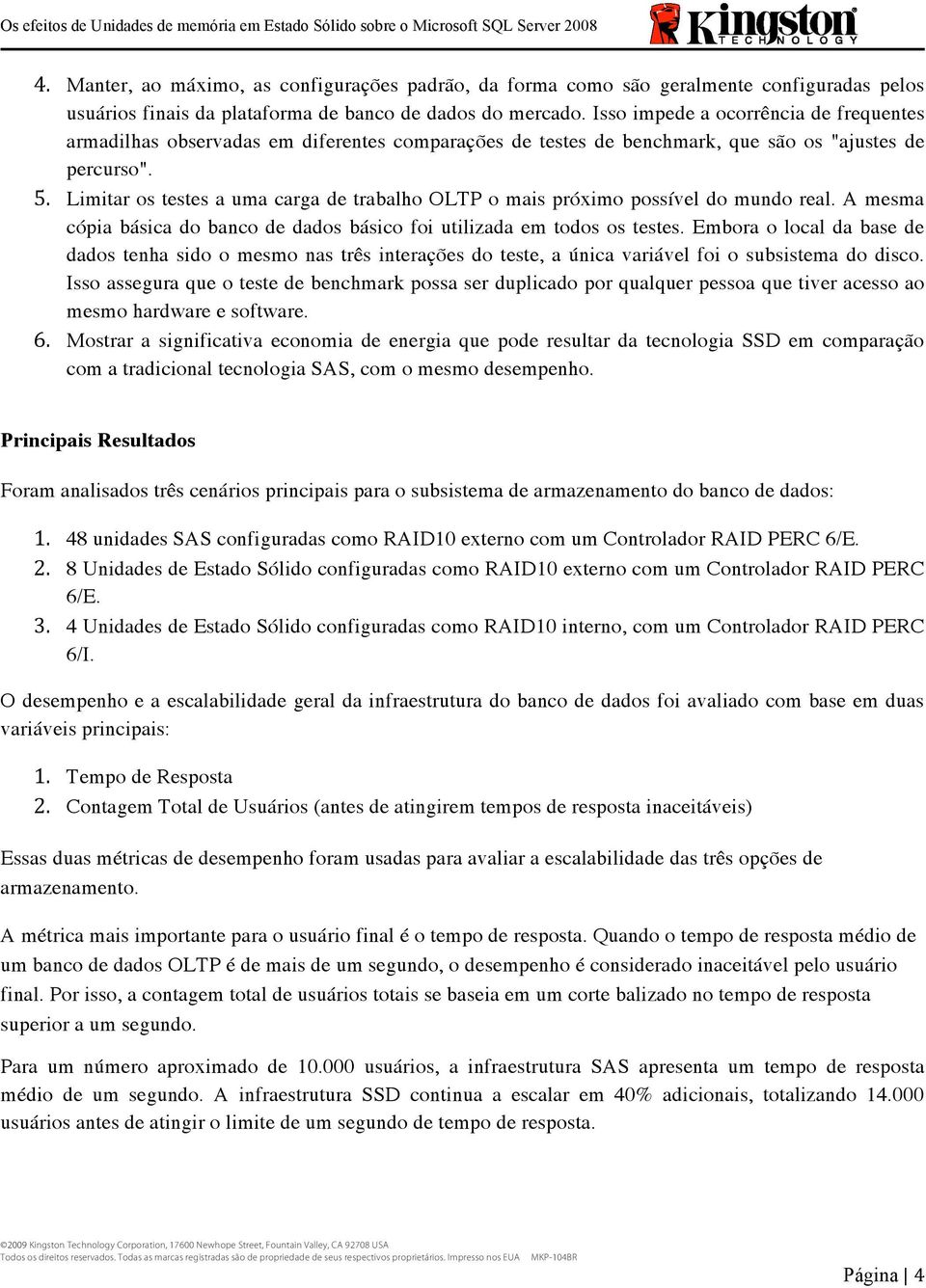 Os efeitos de Unidades de memória em Estado Sólido sobre o Microsoft SQL Server 2008

Kingston TECHNOLOGY

4. Manter, ao máximo, as configurações padrão, da forma como são geralmente configuradas pelos usuários finais da plataforma de banco de dados do mercado. Isso impede a ocorrência de frequentes armadilhas observadas em diferentes comparações de testes de benchmark, que são os "ajustes de percurso".
5. Limitar os testes a uma carga de trabalho OLTP o mais próximo possível do mundo real. A mesma cópia básica do banco de dados básico foi utilizada em todos os testes. Embora o local da base de dados tenha sido o mesmo nas três interações do teste, a única variável foi o subsistema do disco. Isso assegura que o teste de benchmark possa ser duplicado por qualquer pessoa que tiver acesso ao mesmo hardware e software.
6. Mostrar a significativa economia de energia que pode resultar da tecnologia SSD em comparação com a tradicional tecnologia SAS, com o mesmo desempenho.

Principais Resultados

Foram analisados três cenários principais para o subsistema de armazenamento do banco de dados:

1. 48 unidades SAS configuradas como RAID10 externo com um Controlador RAID PERC 6/E.
2. 8 Unidades de Estado Sólido configuradas como RAID10 externo com um Controlador RAID PERC 6/E.
3. 4 Unidades de Estado Sólido configuradas como RAID10 interno, com um Controlador RAID PERC 6/I.

O desempenho e a escalabilidade geral da infraestrutura do banco de dados foi avaliado com base em duas variáveis principais:

1. Tempo de Resposta
2. Contagem Total de Usuários (antes de atingirem tempos de resposta inaceitáveis)

Essas duas métricas de desempenho foram usadas para avaliar a escalabilidade das três opções de armazenamento.

A métrica mais importante para o usuário final é o tempo de resposta. Quando o tempo de resposta médio de um banco de dados OLTP é de mais de um segundo, o desempenho é considerado inaceitável pelo usuário final. Por isso, a contagem total de usuários totais se baseia em um corte balizado no tempo de resposta superior a um segundo.

Para um número aproximado de 10.000 usuários, a infraestrutura SAS apresenta um tempo de resposta médio de um segundo. A infraestrutura SSD continua a escalar em 40% adicionais, totalizando 14.000 usuários antes de atingir o limite de um segundo de tempo de resposta.

©2009 Kingston Technology Corporation, 17600 Newhope Street, Fountain Valley, CA 92708 USA
Todos os direitos reservados. Todas as marcas registradas são de propriedade de seus respectivos proprietários. Impresso nos EUA MKP-104BR

Página | 4